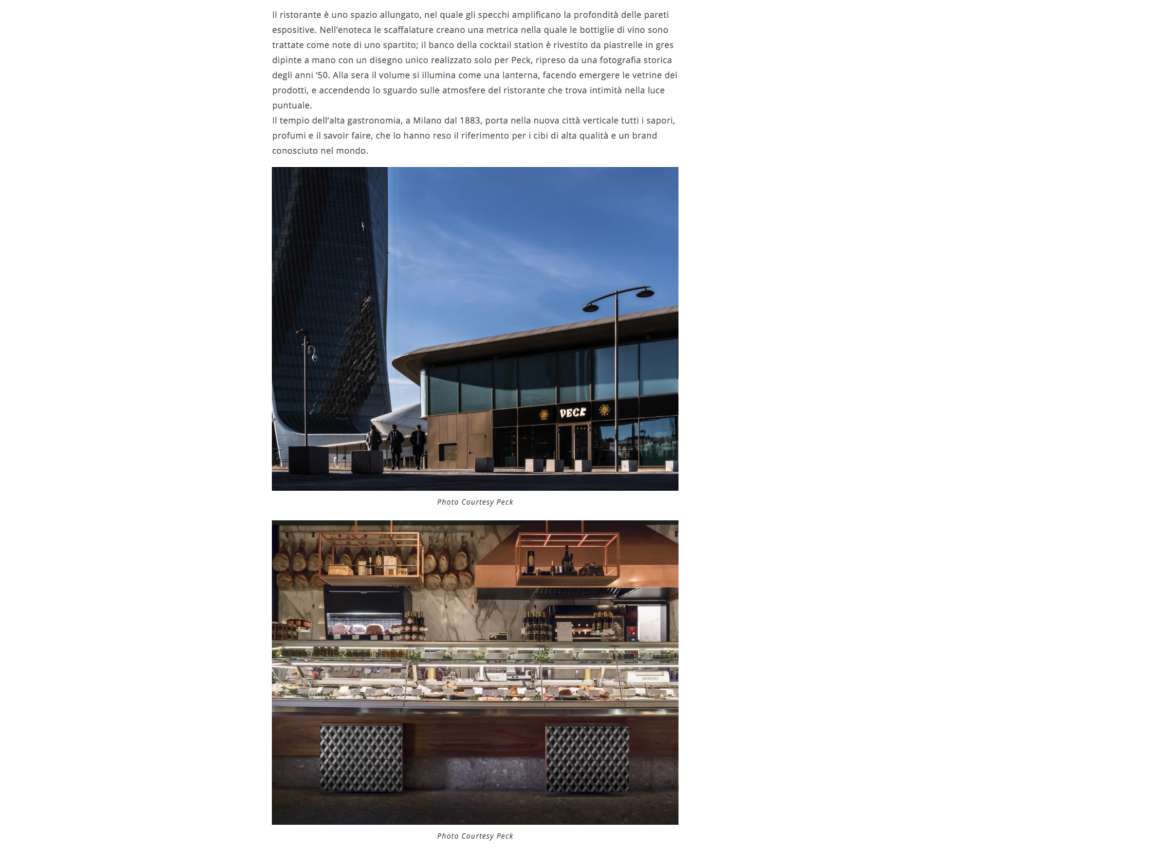 Il ristorante è uno spazio allungato, nel quale gli specchi amplificano la profondità delle pareti espositive. Nell'enoteca le scaffalature creano una metrica nella quale le bottiglie di vino sono trattate come note di uno spartito; il banco della cocktail station è rivestito da piastrelle in gres dipinte a mano con un disegno unico realizzato solo per Peck, ripreso da una fotografia storica degli anni '50. Alla sera il volume si illumina come una lanterna, facendo emergere le vetrine dei prodotti, e accendendo lo sguardo sulle atmosfere del ristorante che trova intimità nella luce puntuale.
Il tempio dell'alta gastronomia, a Milano dal 1883, porta nella nuova città verticale tutti i sapori, profumi e il savoir faire, che lo hanno reso il riferimento per i cibi di alta qualità e un brand conosciuto nel mondo.

PECK

Photo Courtesy Peck

Photo Courtesy Peck